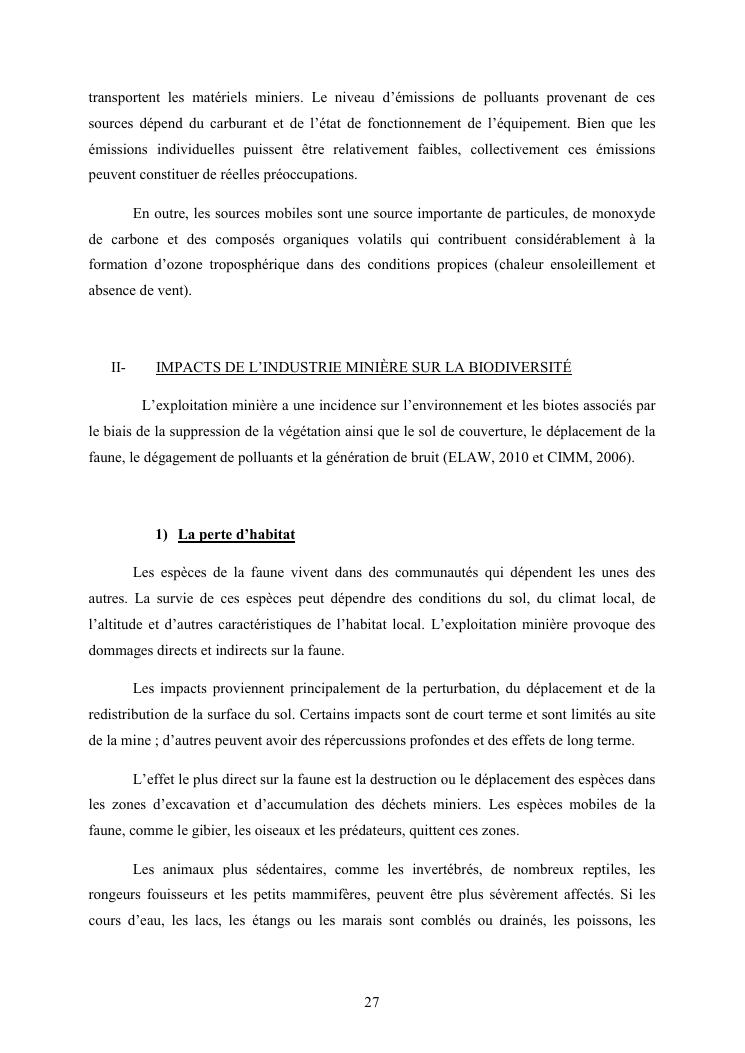 transportent les matériels miniers. Le niveau d'émissions de polluants provenant de ces sources dépend du carburant et de l'état de fonctionnement de l'équipement. Bien que les émissions individuelles puissent être relativement faibles, collectivement ces émissions peuvent constituer de réelles préoccupations.

En outre, les sources mobiles sont une source importante de particules, de monoxyde de carbone et des composés organiques volatils qui contribuent considérablement à la formation d'ozone troposphérique dans des conditions propices (chaleur ensoleillement et absence de vent).

II- IMPACTS DE L'INDUSTRIE MINIÈRE SUR LA BIODIVERSITÉ

L'exploitation minière a une incidence sur l'environnement et les biotes associés par le biais de la suppression de la végétation ainsi que le sol de couverture, le déplacement de la faune, le dégagement de polluants et la génération de bruit (ELAW, 2010 et CIMM, 2006).

1) La perte d'habitat

Les espèces de la faune vivent dans des communautés qui dépendent les unes des autres. La survie de ces espèces peut dépendre des conditions du sol, du climat local, de l'altitude et d'autres caractéristiques de l'habitat local. L'exploitation minière provoque des dommages directs et indirects sur la faune.

Les impacts proviennent principalement de la perturbation, du déplacement et de la redistribution de la surface du sol. Certains impacts sont de court terme et sont limités au site de la mine ; d'autres peuvent avoir des répercussions profondes et des effets de long terme.

L'effet le plus direct sur la faune est la destruction ou le déplacement des espèces dans les zones d'excavation et d'accumulation des déchets miniers. Les espèces mobiles de la faune, comme le gibier, les oiseaux et les prédateurs, quittent ces zones.

Les animaux plus sédentaires, comme les invertébrés, de nombreux reptiles, les rongeurs fouisseurs et les petits mammifères, peuvent être plus sévèrement affectés. Si les cours d'eau, les lacs, les étangs ou les marais sont comblés ou drainés, les poissons, les

27